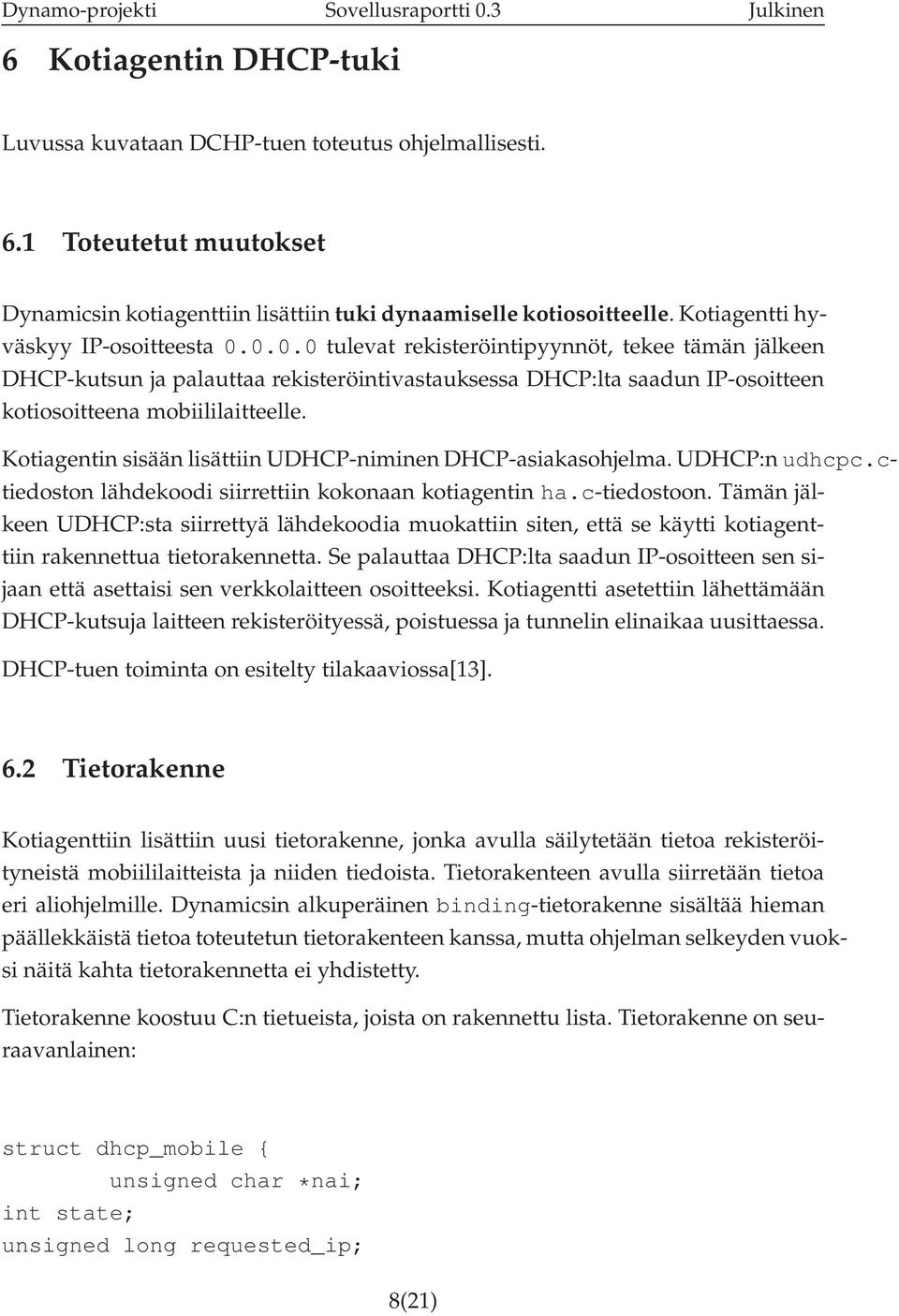 Dynamo-projekti Sovellusraportti 0.3 Julkinen

6 Kotiagentin DHCP-tuki

Luvussa kuvataan DCHP-tuen toteutus ohjelmallisesti.

6.1 Toteutetut muutokset

Dynamicsin kotiagenttiin lisättiin tuki dynaamiselle kotiosoitteelle. Kotiagentti hyväskyy IP-osoitteesta 0.0.0.0 tulevat rekisteröintipyynnöt, tekee tämän jälkeen DHCP-kutsun ja palauttaa rekisteröintivastauksessa DHCP:lta saadun IP-osoitteen kotiosoitteena mobiililaitteelle.

Kotiagentin sisään lisättiin UDHCP-niminen DHCP-asiakasohjelma. UDHCP:n udhcpc.c-tiedoston lähdekoodi siirrettiin kokonaan kotiagentin ha.c-tiedostoon. Tämän jälkeen UDHCP:sta siirrettyä lähdekoodia muokattiin siten, että se käytti kotiagenttiin rakennettua tietorakennetta. Se palauttaa DHCP:lta saadun IP-osoitteen sen sijaan että asettaisi sen verkkolaitteen osoitteeksi. Kotiagentti asetettiin lähettämään DHCP-kutsuja laitteen rekisteröityessä, poistuessa ja tunnelin elinaikaa uusittaessa.

DHCP-tuen toiminta on esitelty tilakaaviossa[13].

6.2 Tietorakenne

Kotiagenttiin lisättiin uusi tietorakenne, jonka avulla säilytetään tietoa rekisteröityneistä mobiililaitteista ja niiden tiedoista. Tietorakenteen avulla siirretään tietoa eri aliohjelmille. Dynamicsin alkuperäinen binding-tietorakenne sisältää hieman päällekkäistä tietoa toteutetun tietorakenteen kanssa, mutta ohjelman selkeyden vuoksi näitä kahta tietorakennetta ei yhdistetty.

Tietorakenne koostuu C:n tietueista, joista on rakennettu lista. Tietorakenne on seuraavanlainen:

struct dhcp_mobile {
        unsigned char *nai;
int state;
unsigned long requested_ip;

8(21)